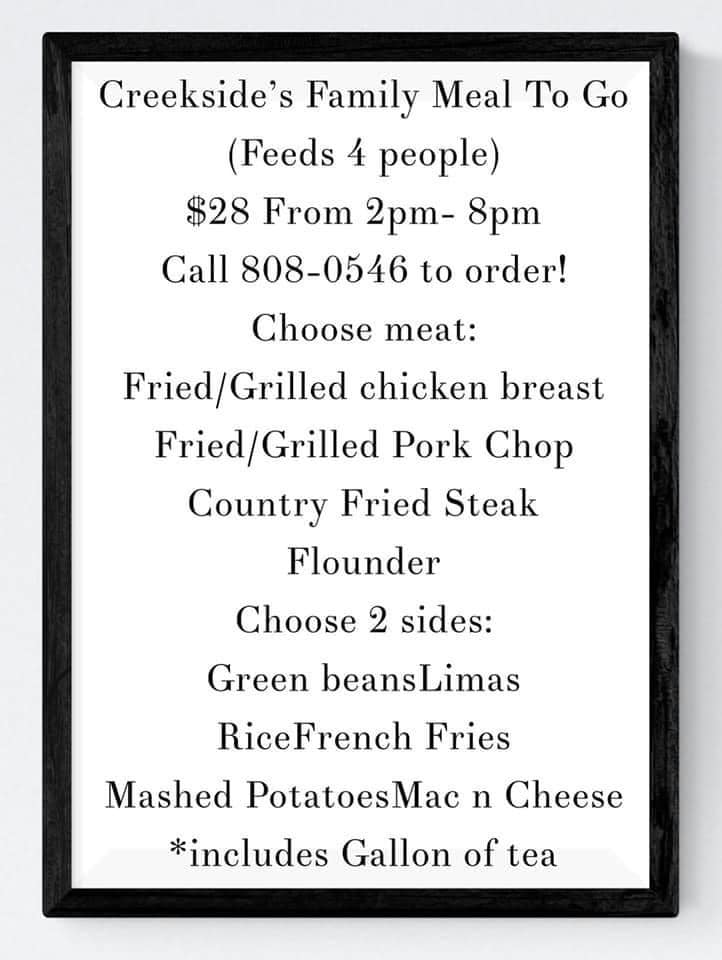 Creekside's Family Meal To Go
(Feeds 4 people)
$28 From 2pm- 8pm
Call 808-0546 to order!
Choose meat:
Fried/Grilled chicken breast
Fried/Grilled Pork Chop
Country Fried Steak
Flounder
Choose 2 sides:
Green beansLimas
RiceFrench Fries
Mashed PotatoesMac n Cheese
*includes Gallon of tea